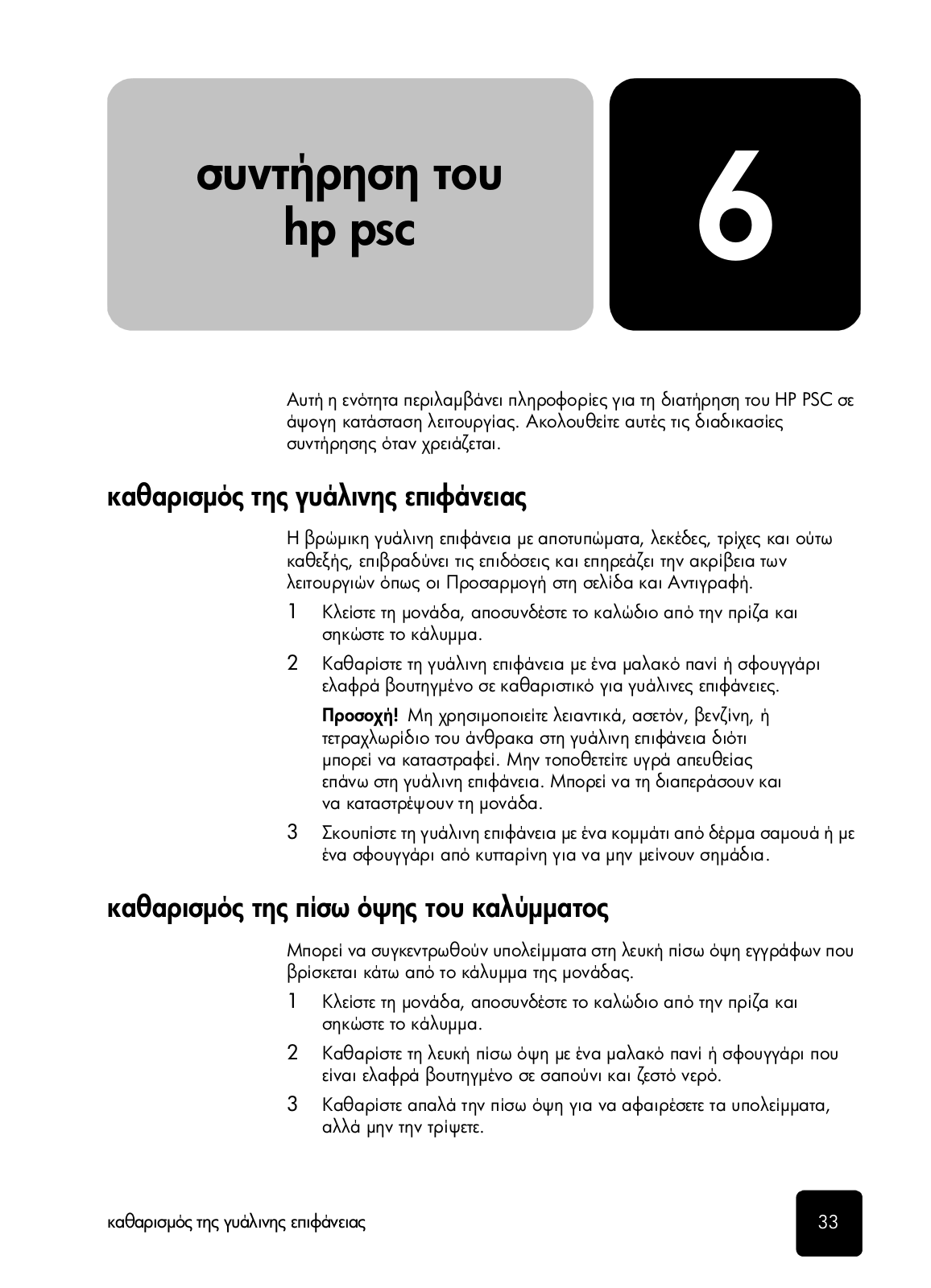 συντήρηση του hp psc

6

Αυτή η ενότητα περιλαμβάνει πληροφορίες για τη διατήρηση του HP PSC σε άψογη κατάσταση λειτουργίας. Ακολουθείτε αυτές τις διαδικασίες συντήρησης όταν χρειάζεται.

καθαρισμός της γυάλινης επιφάνειας

Η βρώμικη γυάλινη επιφάνεια με αποτυπώματα, λεκέδες, τρίχες και ούτω καθεξής, επιβραδύνει τις επιδόσεις και επηρεάζει την ακρίβεια των λειτουργιών όπως οι Προσαρμογή στη σελίδα και Αντιγραφή.

1 Κλείστε τη μονάδα, αποσυνδέστε το καλώδιο από την πρίζα και σηκώστε το κάλυμμα.

2 Καθαρίστε τη γυάλινη επιφάνεια με ένα μαλακό πανί ή σφουγγάρι ελαφρά βουτηγμένο σε καθαριστικό για γυάλινες επιφάνειες.

Προσοχή! Μη χρησιμοποιείτε λειαντικά, ασετόν, βενζίνη, ή τετραχλωρίδιο του άνθρακα στη γυάλινη επιφάνεια διότι μπορεί να καταστραφεί. Μην τοποθετείτε υγρά απευθείας επάνω στη γυάλινη επιφάνεια. Μπορεί να τη διαπεράσουν και να καταστρέψουν τη μονάδα.

3 Σκουπίστε τη γυάλινη επιφάνεια με ένα κομμάτι από δέρμα σαμουά ή με ένα σφουγγάρι από κυπαρίνη για να μην μείνουν σημάδια.

καθαρισμός της πίσω όψης του καλύμματος

Μπορεί να συγκεντρωθούν υπολείμματα στη λευκή πίσω όψη εγγράφων που βρίσκεται κάτω από το κάλυμμα της μονάδας.

1 Κλείστε τη μονάδα, αποσυνδέστε το καλώδιο από την πρίζα και σηκώστε το κάλυμμα.

2 Καθαρίστε τη λευκή πίσω όψη με ένα μαλακό πανί ή σφουγγάρι που είναι ελαφρά βουτηγμένο σε σαπούνι και ζεστό νερό.

3 Καθαρίστε απαλά την πίσω όψη για να αφαιρέσετε τα υπολείμματα, αλλά μην την τρίψετε.

καθαρισμός της γυάλινης επιφάνειας

33